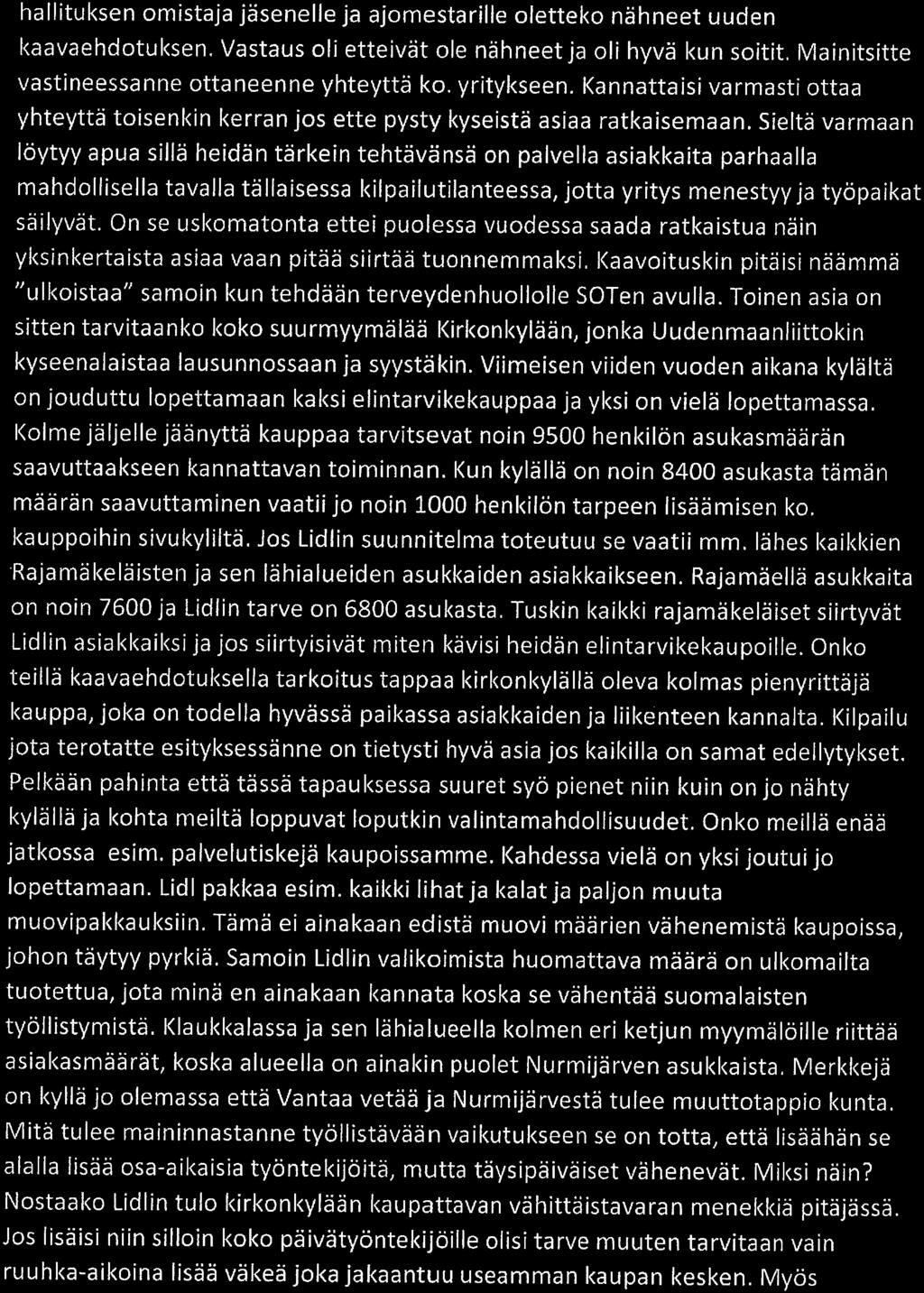 hallituksen omistaja jäsenelle ja ajomestarille oletteko nähneet uuden kaavaehdotuksen. Vastaus oli etteivät ole nähneet ja oli hyvä kun soitit. Mainitsitte vastineessanne ottaneenne yhteyttä ko. yritykseen. Kannattaisi varmasti ottaa yhteyttä toisenkin kerran jos ette pysty kyseistä asiaa ratkaisemaan. Sieltä varmaan löytyy apua sillä heidän tärkein tehtävänsä on palvella asiakkaita parhaalla mahdollisella tavalla tällaisessa kilpailutilanteessa, jotta yritys menestyy ja työpaikat säilyvät. On se uskomatonta ettei puolessa vuodessa saada ratkaistua näin yksinkertaista asiaa vaan pitää siirtää tuonnemmaksi. Kaavoituskin pitäisi näämmä "ulkoistaa" samoin kun tehdään terveydenhuollolle SOTen avulla. Toinen asia on sitten tarvitaanko koko suurmyymälää Kirkonkylään, jonka Uudenmaanliittokin kyseenalaistaa lausunnossaan ja syystäkin. Viimeisen viiden vuoden aikana kylältä on jouduttu lopettamaan kaksi elintarvikekauppaa ja yksi on vielä lopettamassa. Kolme jäljelle jäänyttä kauppaa tarvitsevat noin 9500 henkilön asukasmäärän saavuttaakseen kannattavan toiminnan. Kun kylällä on noin 8400 asukasta tämän määrän saavuttaminen vaatii jo noin 1000 henkilön tarpeen lisäämisen ko. kauppoihin sivukyliltä. Jos Lidlin suunnitelma toteutuu se vaatii mm. lähes kaikkien Rajamäkeläisten ja sen lähialueiden asukkaiden asiakkaikseen. Rajamäellä asukkaita on noin 7600 ja Lidlin tarve on 6800 asukasta. Tuskin kaikki rajamäkeläiset siirtyvät Lidlin asiakkaiksi ja jos siirtyisivät miten kävisi heidän elintarvikekaupoille. Onko teillä kaavaehdotuksella tarkoitus tappaa kirkonkylällä oleva kolmas pienyrittäjä kauppa, joka on todella hyvässä paikassa asiakkaiden ja liikenteen kannalta. Kilpailu jota terotatte esityksessänne on tietysti hyvä asia jos kaikilla on samat edellytykset. Pelkään pahinta että tässä tapauksessa suuret syö pienet niin kuin on jo nähty kylällä ja kohta meiltä loppuvat loputkin valintamahdollisuudet. Onko meillä enää jatkossa esim. palvelutiskejä kaupoissamme. Kahdessa vielä on yksi joutui jo lopettamaan. Lidl pakkaa esim. kaikki lihat ja kalat ja paljon muuta muovipakkauksiin. Tämä ei ainakaan edistä muovi määrien vähenemistä kaupoissa, johon täytyy pyrkiä. Samoin Lidlin valikoimista huomattava määrä on ulkomailta tuotettua, jota minä en ainakaan kannata koska se vähentää suomalaisten työllistymistä. Klaukkalassa ja sen lähialueella kolmen eri ketjun myymälöille riittää asiakasmäärät, koska alueella on ainakin puolet Nurmijärven asukkaista. Merkkejä on kyllä jo olemassa että Vantaa vetää ja Nurmijärvestä tulee muuttotappio kunta. Mitä tulee maininnastanne työllistävään vaikutukseen se on totta, että lisäähän se alalla lisää osa-aikaisia työntekijöitä, mutta täysipäiväiset vähenevät. Miksi näin? Nostaako Lidlin tulo kirkonkylään kaupattavan vähittäistavaran menekkiä pitäjässä. Jos lisäisi niin silloin koko päivätyöntekijöille olisi tarve muuten tarvitaan vain ruuhka-aikoina lisää väkeä joka jakaantuu useamman kaupan kesken. Myös